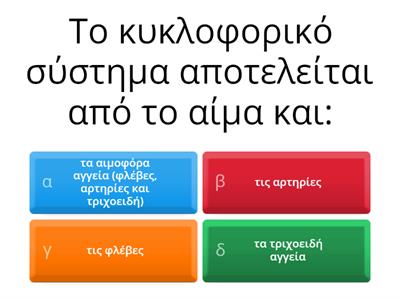 Το κυκλοφορικό σύστημα αποτελείται από το αίμα και:

α
τα αιμοφόρα αγγεία (φλέβες, αρτηρίες και τριχοειδή)

β
τις αρτηρίες

γ
τις φλέβες

δ
τα τριχοειδή αγγεία